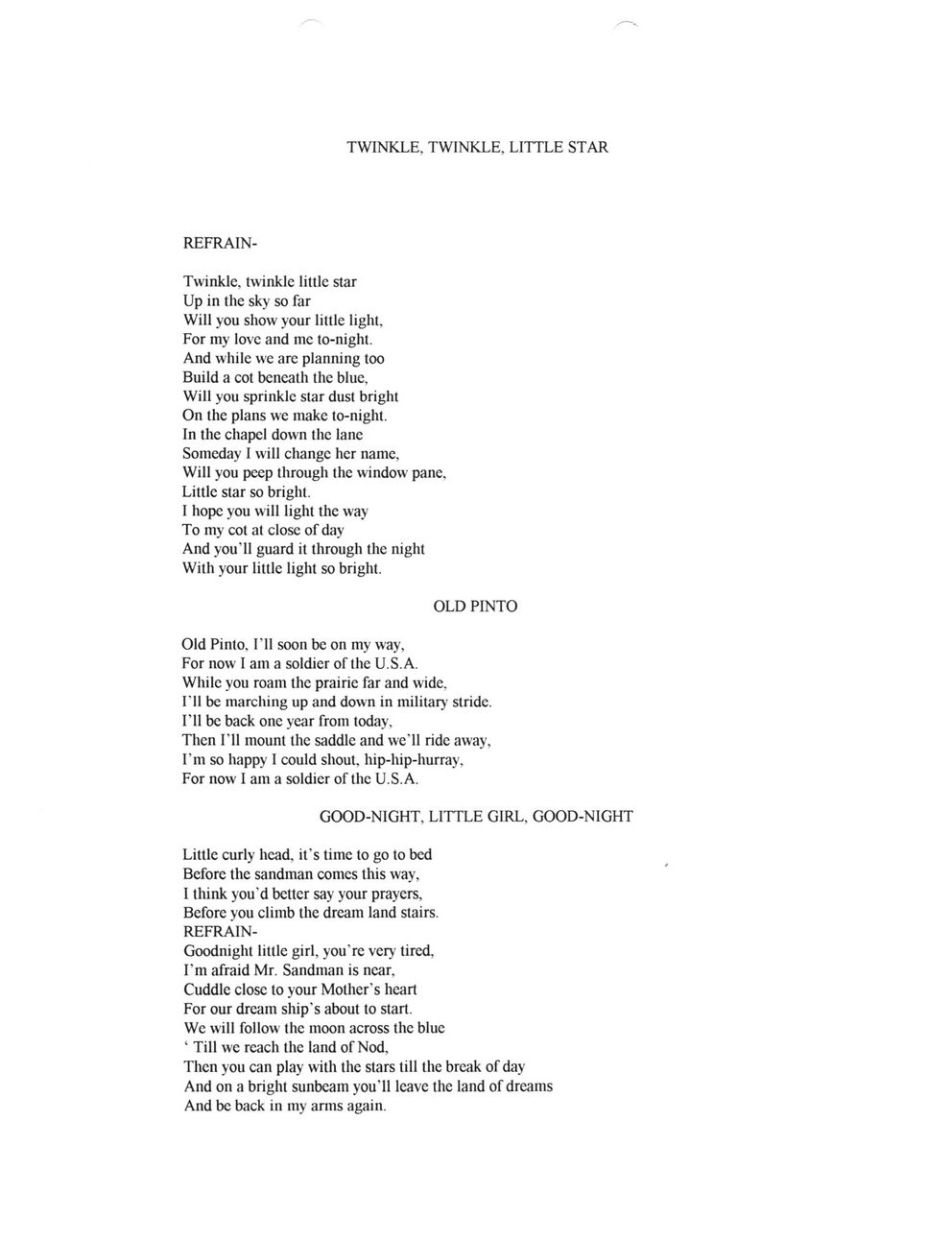 TWINKLE, TWINKLE, LITTLE STAR

REFRAIN-

Twinkle, twinkle little star
Up in the sky so far
Will you show your little light,
For my love and me to-night.
And while we are planning too
Build a cot beneath the blue,
Will you sprinkle star dust bright
On the plans we make to-night.
In the chapel down the lane
Someday I will change her name,
Will you peep through the window pane,
Little star so bright.
I hope you will light the way
To my cot at close of day
And you'll guard it through the night
With your little light so bright.

OLD PINTO

Old Pinto, I'll soon be on my way,
For now I am a soldier of the U.S.A.
While you roam the prairie far and wide,
I'll be marching up and down in military stride.
I'll be back one year from today,
Then I'll mount the saddle and we'll ride away,
I'm so happy I could shout, hip-hip-hurray,
For now I am a soldier of the U.S.A.

GOOD-NIGHT, LITTLE GIRL, GOOD-NIGHT

Little curly head, it's time to go to bed
Before the sandman comes this way,
I think you'd better say your prayers,
Before you climb the dream land stairs.
REFRAIN-
Goodnight little girl, you're very tired,
I'm afraid Mr. Sandman is near,
Cuddle close to your Mother's heart
For our dream ship's about to start.
We will follow the moon across the blue
' Till we reach the land of Nod,
Then you can play with the stars till the break of day
And on a bright sunbeam you'll leave the land of dreams
And be back in my arms again.